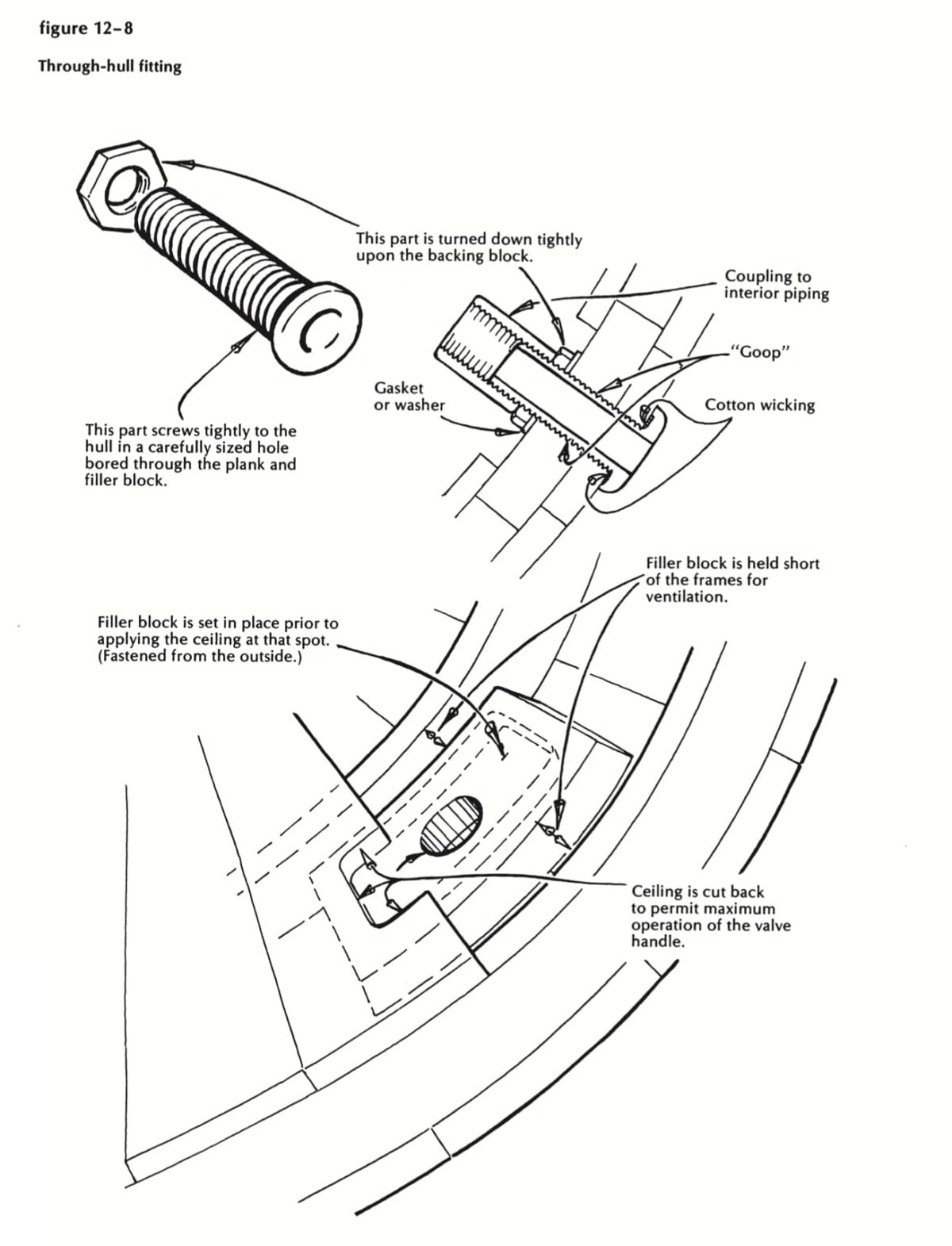 figure 12–8

Through-hull fitting

This part is turned down tightly upon the backing block.

Coupling to interior piping

"Goop"

Gasket or washer

Cotton wicking

This part screws tightly to the hull in a carefully sized hole bored through the plank and filler block.

Filler block is held short of the frames for ventilation.

Filler block is set in place prior to applying the ceiling at that spot. (Fastened from the outside.)

Ceiling is cut back to permit maximum operation of the valve handle.